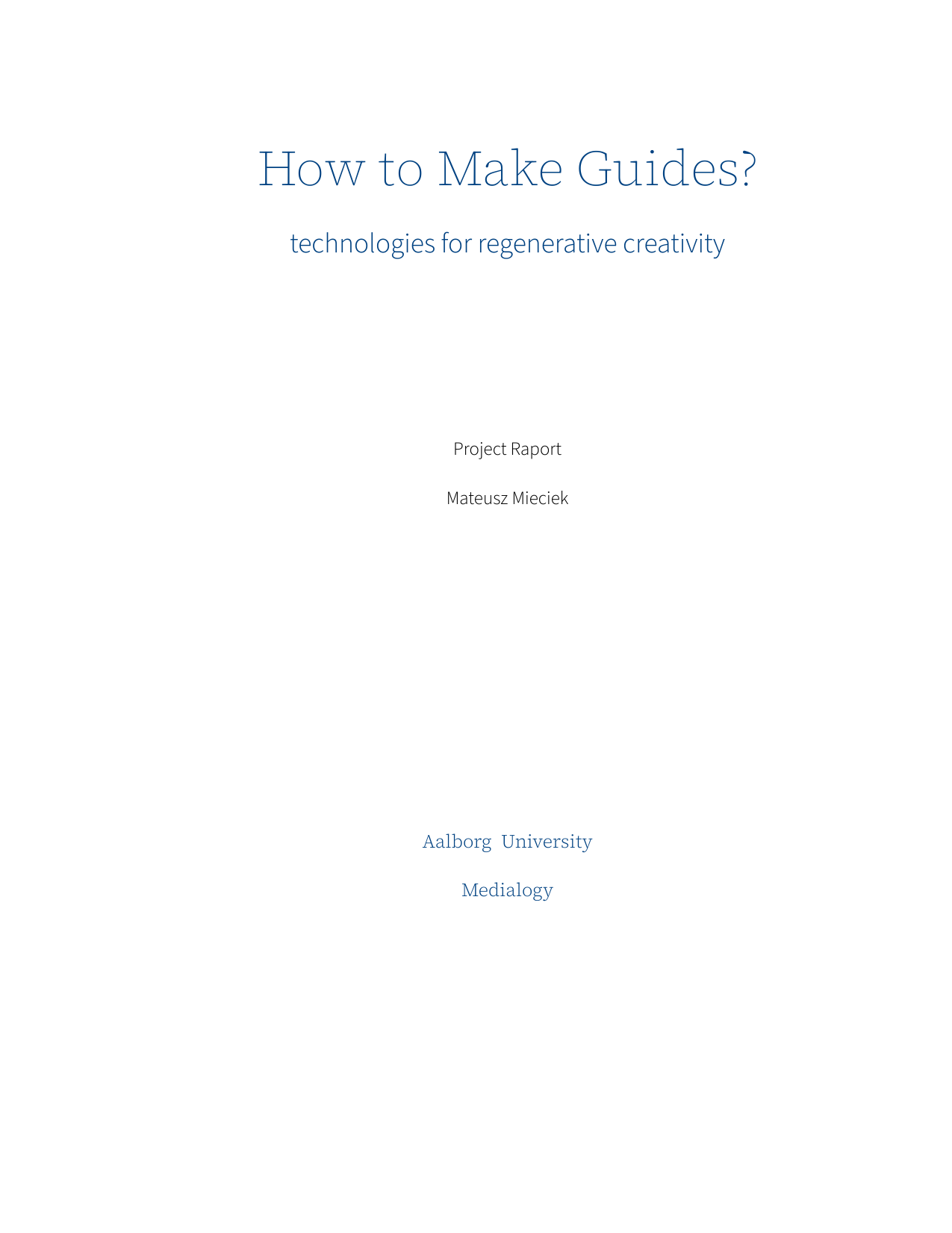 How to Make Guides?

technologies for regenerative creativity

Project Raport

Mateusz Mieciek

Aalborg University

Medialogy